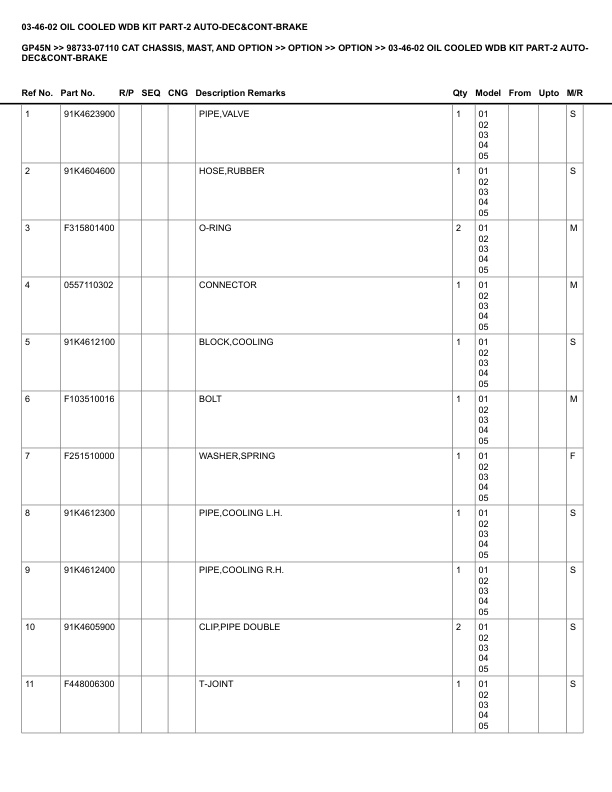 03-46-02 OIL COOLED WDB KIT PART-2 AUTO-DEC&CONT-BRAKE

GP45N >> 98733-07110 CAT CHASSIS, MAST, AND OPTION >> OPTION >> OPTION >> 03-46-02 OIL COOLED WDB KIT PART-2 AUTO-DEC&CONT-BRAKE

| Ref No. | Part No. | R/P | SEQ | CNG | Description Remarks | Qty | Model | From | Upto | M/R |
|---|---|---|---|---|---|---|---|---|---|---|
| 1 | 91K4623900 | | | | PIPE,VALVE | 1 | 01 02 03 04 05 | | | S |
| 2 | 91K4604600 | | | | HOSE,RUBBER | 1 | 01 02 03 04 05 | | | S |
| 3 | F315801400 | | | | O-RING | 2 | 01 02 03 04 05 | | | M |
| 4 | 0557110302 | | | | CONNECTOR | 1 | 01 02 03 04 05 | | | M |
| 5 | 91K4612100 | | | | BLOCK,COOLING | 1 | 01 02 03 04 05 | | | S |
| 6 | F103510016 | | | | BOLT | 1 | 01 02 03 04 05 | | | M |
| 7 | F251510000 | | | | WASHER,SPRING | 1 | 01 02 03 04 05 | | | F |
| 8 | 91K4612300 | | | | PIPE,COOLING L.H. | 1 | 01 02 03 04 05 | | | S |
| 9 | 91K4612400 | | | | PIPE,COOLING R.H. | 1 | 01 02 03 04 05 | | | S |
| 10 | 91K4605900 | | | | CLIP,PIPE DOUBLE | 2 | 01 02 03 04 05 | | | S |
| 11 | F448006300 | | | | T-JOINT | 1 | 01 02 03 04 05 | | | S |